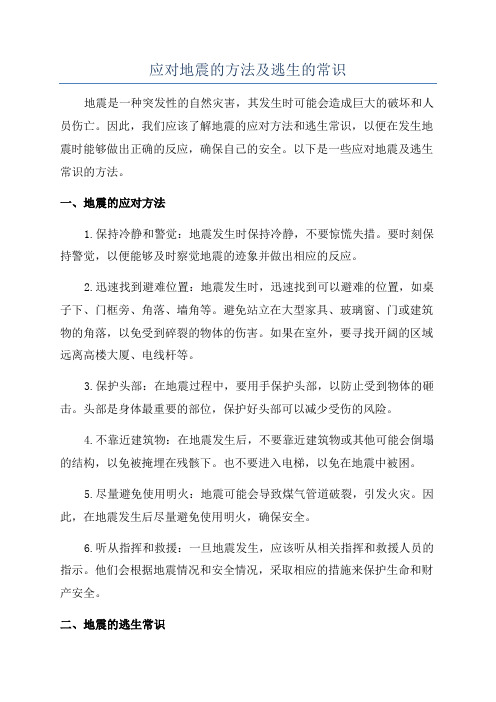 应对地震的方法及逃生的常识

地震是一种突发性的自然灾害，其发生时可能会造成巨大的破坏和人员伤亡。因此，我们应该了解地震的应对方法和逃生常识，以便在发生地震时能够做出正确的反应，确保自己的安全。以下是一些应对地震及逃生常识的方法。

一、地震的应对方法

1.保持冷静和警觉：地震发生时保持冷静，不要惊慌失措。要时刻保持警觉，以便能够及时察觉地震的迹象并做出相应的反应。

2.迅速找到避难位置：地震发生时，迅速找到可以避难的位置，如桌子下、门框旁、角落、墙角等。避免站立在大型家具、玻璃窗、门或建筑物的角落，以免受到碎裂的物体的伤害。如果在室外，要寻找开阔的区域远离高楼大厦、电线杆等。

3.保护头部：在地震过程中，要用手保护头部，以防止受到物体的砸击。头部是身体最重要的部位，保护好头部可以减少受伤的风险。

4.不靠近建筑物：在地震发生后，不要靠近建筑物或其他可能会倒塌的结构，以免被掩埋在残骸下。也不要进入电梯，以免在地震中被困。

5.尽量避免使用明火：地震可能会导致煤气管道破裂，引发火灾。因此，在地震发生后尽量避免使用明火，确保安全。

6.听从指挥和救援：一旦地震发生，应该听从相关指挥和救援人员的指示。他们会根据地震情况和安全情况，采取相应的措施来保护生命和财产安全。

二、地震的逃生常识